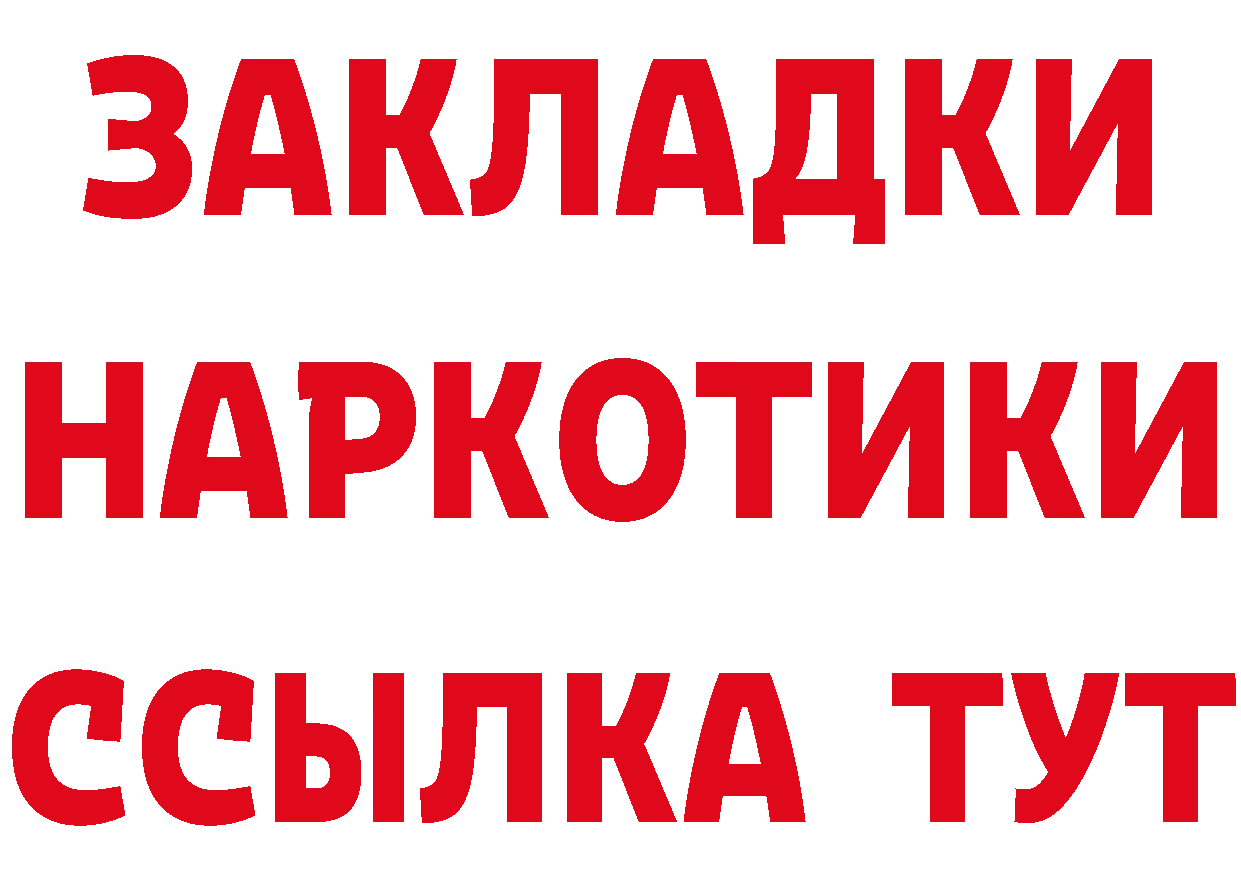 ЗАКЛАДКИ
НАРКОТИКИ
ССЫЛКА ТУТ